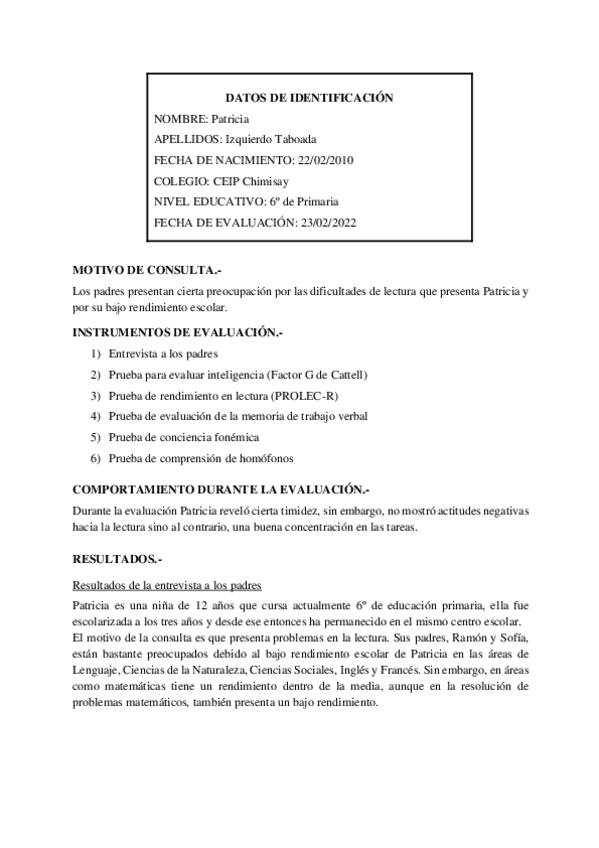 DATOS DE IDENTIFICACIÓN
NOMBRE: Patricia
APELLIDOS: Izquierdo Taboada
FECHA DE NACIMIENTO: 22/02/2010
COLEGIO: CEIP Chimisay
NIVEL EDUCATIVO: 6º de Primaria
FECHA DE EVALUACIÓN: 23/02/2022

MOTIVO DE CONSULTA.-
Los padres presentan cierta preocupación por las dificultades de lectura que presenta Patricia y por su bajo rendimiento escolar.

INSTRUMENTOS DE EVALUACIÓN.-
1) Entrevista a los padres
2) Prueba para evaluar inteligencia (Factor G de Cattell)
3) Prueba de rendimiento en lectura (PROLEC-R)
4) Prueba de evaluación de la memoria de trabajo verbal
5) Prueba de conciencia fonémica
6) Prueba de comprensión de homófonos

COMPORTAMIENTO DURANTE LA EVALUACIÓN.-
Durante la evaluación Patricia reveló cierta timidez, sin embargo, no mostró actitudes negativas hacia la lectura sino al contrario, una buena concentración en las tareas.

RESULTADOS.-

Resultados de la entrevista a los padres
Patricia es una niña de 12 años que cursa actualmente 6º de educación primaria, ella fue escolarizada a los tres años y desde ese entonces ha permanecido en el mismo centro escolar.
El motivo de la consulta es que presenta problemas en la lectura. Sus padres, Ramón y Sofía, están bastante preocupados debido al bajo rendimiento escolar de Patricia en las áreas de Lenguaje, Ciencias de la Naturaleza, Ciencias Sociales, Inglés y Francés. Sin embargo, en áreas como matemáticas tiene un rendimiento dentro de la media, aunque en la resolución de problemas matemáticos, también presenta un bajo rendimiento.